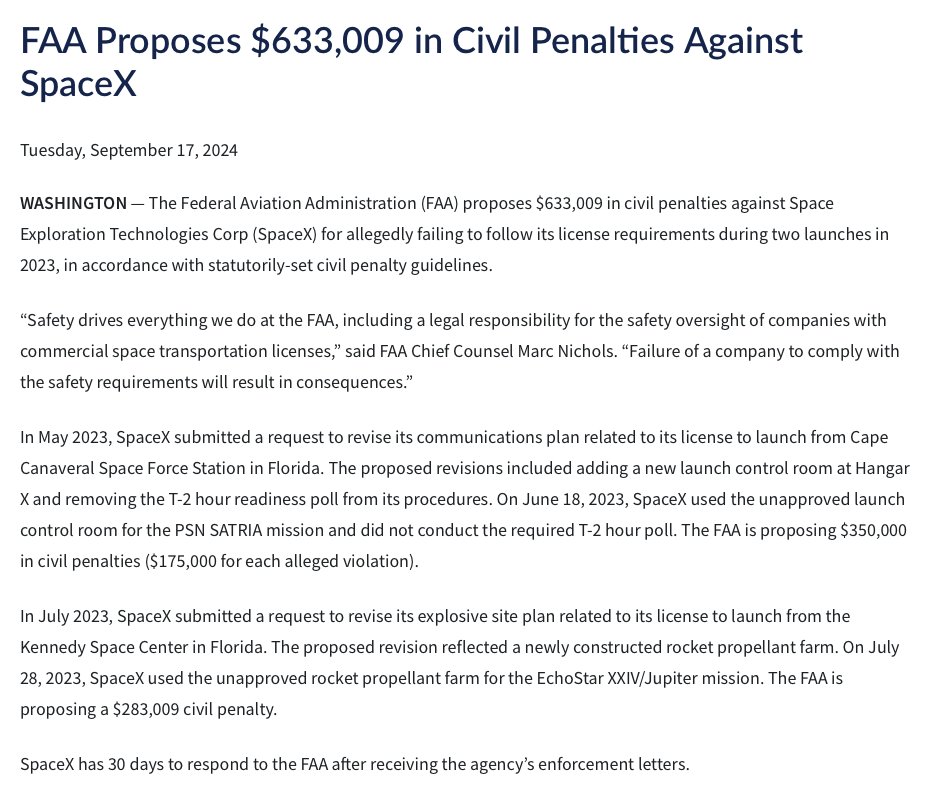 FAA Proposes $633,009 in Civil Penalties Against SpaceX

Tuesday, September 17, 2024

WASHINGTON — The Federal Aviation Administration (FAA) proposes $633,009 in civil penalties against Space Exploration Technologies Corp (SpaceX) for allegedly failing to follow its license requirements during two launches in 2023, in accordance with statutorily-set civil penalty guidelines.

“Safety drives everything we do at the FAA, including a legal responsibility for the safety oversight of companies with commercial space transportation licenses,” said FAA Chief Counsel Marc Nichols. “Failure of a company to comply with the safety requirements will result in consequences.”

In May 2023, SpaceX submitted a request to revise its communications plan related to its license to launch from Cape Canaveral Space Force Station in Florida. The proposed revisions included adding a new launch control room at Hangar X and removing the T-2 hour readiness poll from its procedures. On June 18, 2023, SpaceX used the unapproved launch control room for the PSN SATRIA mission and did not conduct the required T-2 hour poll. The FAA is proposing $350,000 in civil penalties ($175,000 for each alleged violation).

In July 2023, SpaceX submitted a request to revise its explosive site plan related to its license to launch from the Kennedy Space Center in Florida. The proposed revision reflected a newly constructed rocket propellant farm. On July 28, 2023, SpaceX used the unapproved rocket propellant farm for the EchoStar XXIV/Jupiter mission. The FAA is proposing a $283,009 civil penalty.

SpaceX has 30 days to respond to the FAA after receiving the agency’s enforcement letters.